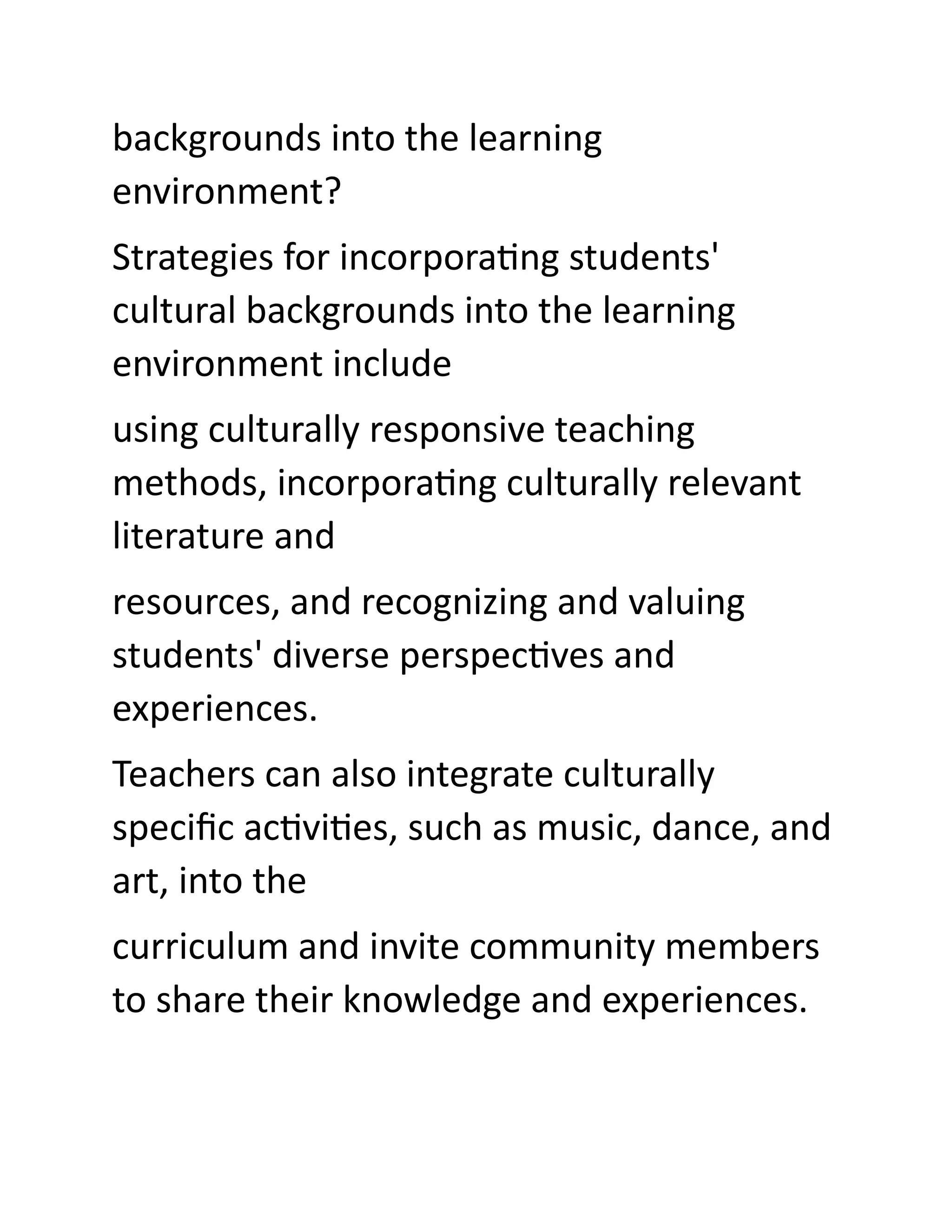 backgrounds into the learning environment?

Strategies for incorporating students' cultural backgrounds into the learning environment include

using culturally responsive teaching methods, incorporating culturally relevant literature and

resources, and recognizing and valuing students' diverse perspectives and experiences.

Teachers can also integrate culturally specific activities, such as music, dance, and art, into the

curriculum and invite community members to share their knowledge and experiences.